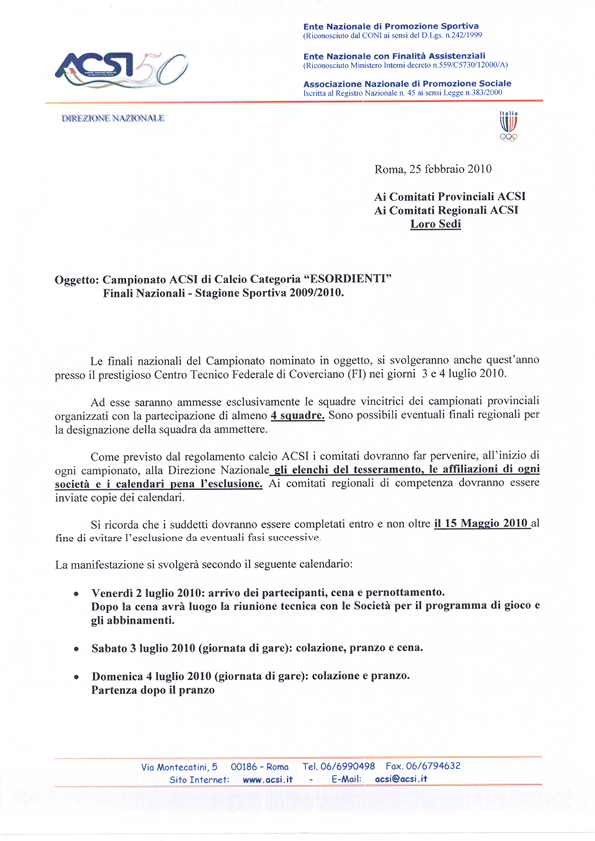 ACSI 50

Ente Nazionale di Promozione Sportiva
(Riconosciuto dal CONI ai sensi del D.Lgs. n.242/1999

Ente Nazionale con Finalità Assistenziali
(Riconosciuto Ministero Interni decreto n.559/C5730/12000/A)

Associazione Nazionale di Promozione Sociale
Iscritta al Registro Nazionale n. 45 ai sensi Legge n.383/2000

DIREZIONE NAZIONALE

Italia

Roma, 25 febbraio 2010

Ai Comitati Provinciali ACSI
Ai Comitati Regionali ACSI
Loro Sedi

Oggetto: Campionato ACSI di Calcio Categoria "ESORDIENTI"
Finali Nazionali - Stagione Sportiva 2009/2010.

Le finali nazionali del Campionato nominato in oggetto, si svolgeranno anche quest'anno presso il prestigioso Centro Tecnico Federale di Coverciano (FI) nei giorni 3 e 4 luglio 2010.

Ad esse saranno ammesse esclusivamente le squadre vincitrici dei campionati provinciali organizzati con la partecipazione di almeno 4 squadre. Sono possibili eventuali finali regionali per la designazione della squadra da ammettere.

Come previsto dal regolamento calcio ACSI i comitati dovranno far pervenire, all'inizio di ogni campionato, alla Direzione Nazionale gli elenchi del tesseramento, le affiliazioni di ogni società e i calendari pena l'esclusione. Ai comitati regionali di competenza dovranno essere inviate copie dei calendari.

Si ricorda che i suddetti dovranno essere completati entro e non oltre il 15 Maggio 2010 al fine di evitare l'esclusione da eventuali fasi successive.

La manifestazione si svolgerà secondo il seguente calendario:

• Venerdì 2 luglio 2010: arrivo dei partecipanti, cena e pernottamento.
Dopo la cena avrà luogo la riunione tecnica con le Società per il programma di gioco e gli abbinamenti.

• Sabato 3 luglio 2010 (giornata di gare): colazione, pranzo e cena.

• Domenica 4 luglio 2010 (giornata di gare): colazione e pranzo.
Partenza dopo il pranzo

Via Montecatini, 5 00186 - Roma Tel. 06/6990498 Fax. 06/6794632
Sito Internet: www.acsi.it - E-Mail: acsi@acsi.it